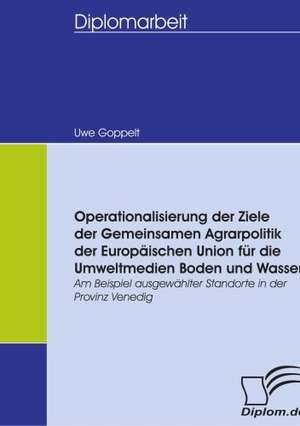 Diplomarbeit

Uwe Goppelt

Operationalisierung der Ziele der Gemeinsamen Agrarpolitik der Europäischen Union für die Umweltmedien Boden und Wasser

Am Beispiel ausgewählter Standorte in der Provinz Venedig

Diplom.de